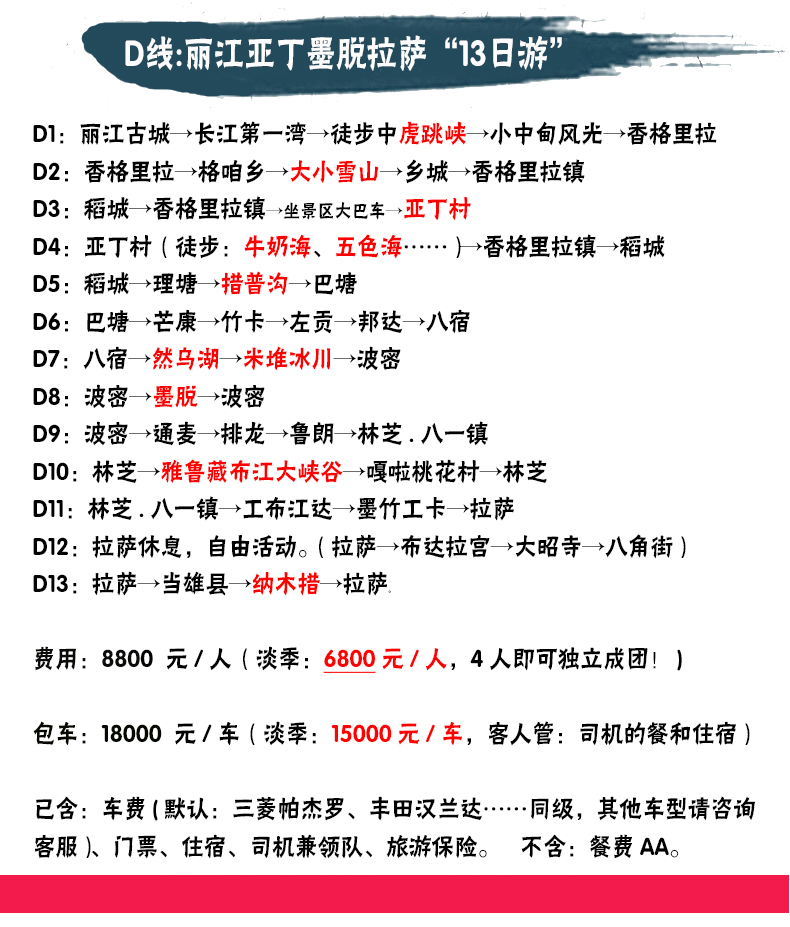 D线:丽江亚丁墨脱拉萨“13日游”

D1：丽江古城→长江第一湾→徒步中虎跳峡→小中甸风光→香格里拉
D2：香格里拉→格咱乡→大小雪山→乡城→香格里拉镇
D3：稻城→香格里拉镇→坐景区大巴车→亚丁村
D4：亚丁村（徒步：牛奶海、五色海……）→香格里拉镇→稻城
D5：稻城→理塘→措普沟→巴塘
D6：巴塘→芒康→竹卡→左贡→邦达→八宿
D7：八宿→然乌湖→米堆冰川→波密
D8：波密→墨脱→波密
D9：波密→通麦→排龙→鲁朗→林芝．八一镇
D10：林芝→雅鲁藏布江大峡谷→嘎啦桃花村→林芝
D11：林芝．八一镇→工布江达→墨竹工卡→拉萨
D12：拉萨休息，自由活动。（拉萨→布达拉宫→大昭寺→八角街）
D13：拉萨→当雄县→纳木措→拉萨

费用：8800 元／人（淡季：6800元／人，4人即可独立成团！）

包车：18000 元／车（淡季：15000元／车，客人管：司机的餐和住宿）

已含：车费（默认：三菱帕杰罗、丰田汉兰达……同级，其他车型请咨询客服）、门票、住宿、司机兼领队、旅游保险。 不含：餐费AA。